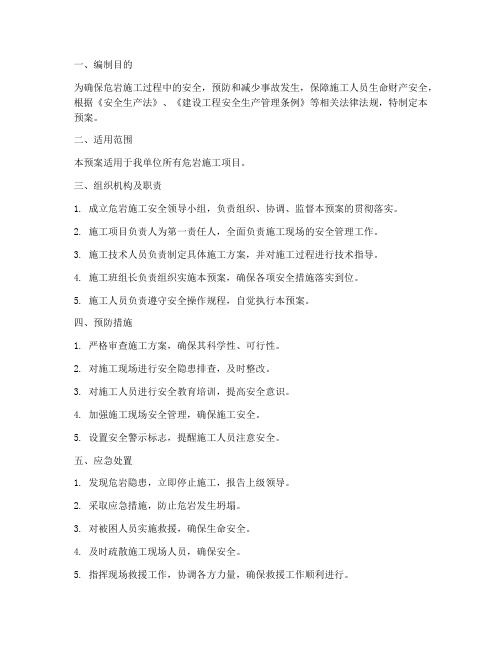 一、编制目的

为确保危岩施工过程中的安全，预防和减少事故发生，保障施工人员生命财产安全，根据《安全生产法》、《建设工程安全生产管理条例》等相关法律法规，特制定本预案。

二、适用范围

本预案适用于我单位所有危岩施工项目。

三、组织机构及职责

1. 成立危岩施工安全领导小组，负责组织、协调、监督本预案的贯彻落实。

2. 施工项目负责人为第一责任人，全面负责施工现场的安全管理工作。

3. 施工技术人员负责制定具体施工方案，并对施工过程进行技术指导。

4. 施工班组长负责组织实施本预案，确保各项安全措施落实到位。

5. 施工人员负责遵守安全操作规程，自觉执行本预案。

四、预防措施

1. 严格审查施工方案，确保其科学性、可行性。

2. 对施工现场进行安全隐患排查，及时整改。

3. 对施工人员进行安全教育培训，提高安全意识。

4. 加强施工现场安全管理，确保施工安全。

5. 设置安全警示标志，提醒施工人员注意安全。

五、应急处置

1. 发现危岩隐患，立即停止施工，报告上级领导。

2. 采取应急措施，防止危岩发生坍塌。

3. 对被困人员实施救援，确保生命安全。

4. 及时疏散施工现场人员，确保安全。

5. 指挥现场救援工作，协调各方力量，确保救援工作顺利进行。